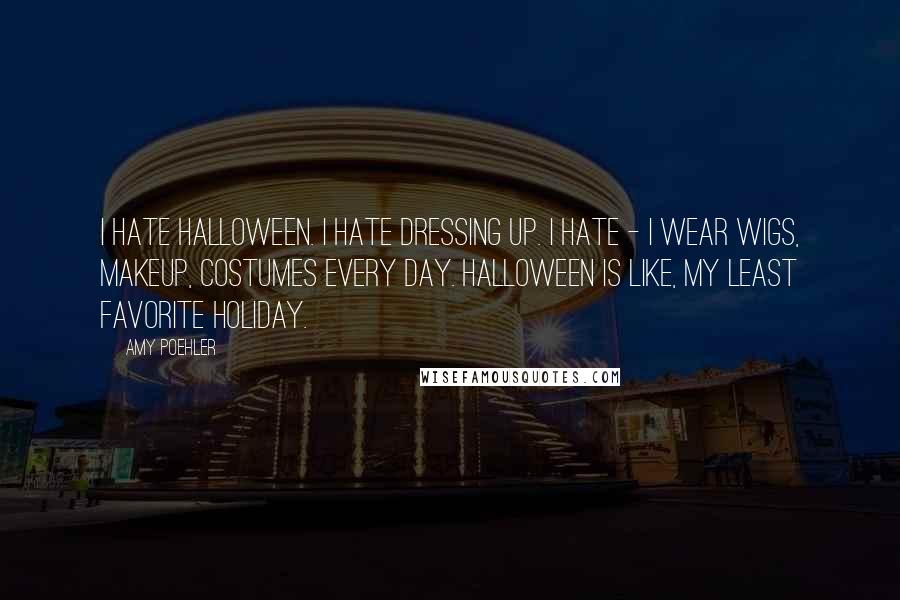 I HATE HALLOWEEN. I HATE DRESSING UP. I HATE - I WEAR WIGS, MAKEUP, COSTUMES EVERY DAY. HALLOWEEN IS LIKE, MY LEAST FAVORITE HOLIDAY.

AMY POEHLER

WISEFAMOUSQUOTES.COM